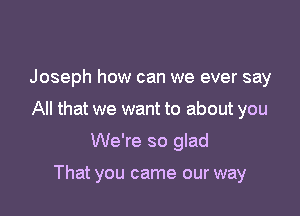 Joseph how can we ever say
All that we want to about you
We're so glad
That you came our way